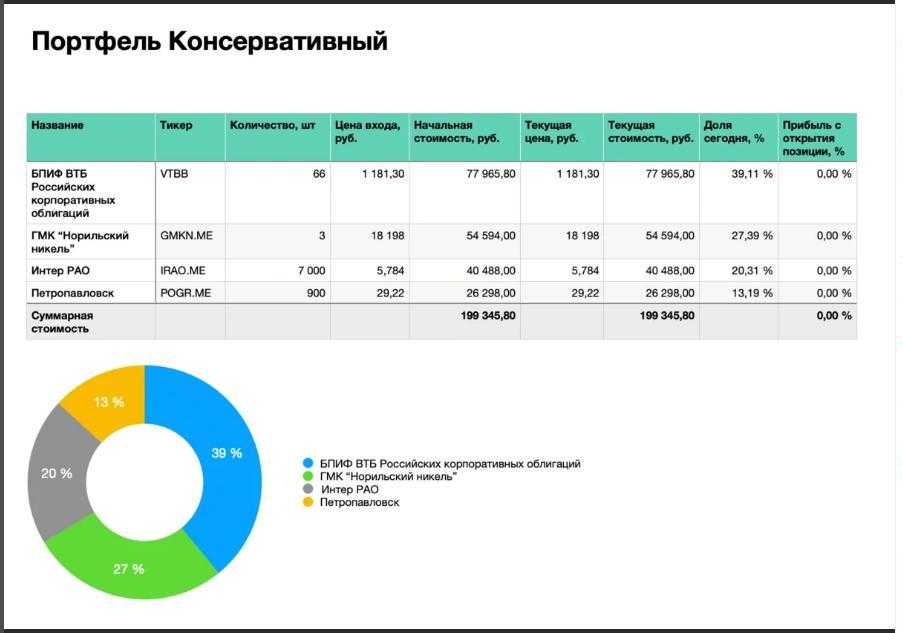 Портфель Консервативный

| Название | Тикер | Количество, шт | Цена входа, руб. | Начальная стоимость, руб. | Текущая цена, руб. | Текущая стоимость, руб. | Доля сегодня, % | Прибыль с открытия позиции, % |
|---|---|---|---|---|---|---|---|---|
| БПИФ ВТБ Российских корпоративных облигаций | VTBB | 66 | 1 181,30 | 77 965,80 | 1 181,30 | 77 965,80 | 39,11 % | 0,00 % |
| ГМК "Норильский никель" | GMKN.ME | 3 | 18 198 | 54 594,00 | 18 198 | 54 594,00 | 27,39 % | 0,00 % |
| Интер РАО | IRAO.ME | 7 000 | 5,784 | 40 488,00 | 5,784 | 40 488,00 | 20,31 % | 0,00 % |
| Петропавловск | POGR.ME | 900 | 29,22 | 26 298,00 | 29,22 | 26 298,00 | 13,19 % | 0,00 % |
| Суммарная стоимость | | | | 199 345,80 | | 199 345,80 | | 0,00 % |

13 %
39 %
20 %
27 %

БПИФ ВТБ Российских корпоративных облигаций
ГМК "Норильский никель"
Интер РАО
Петропавловск